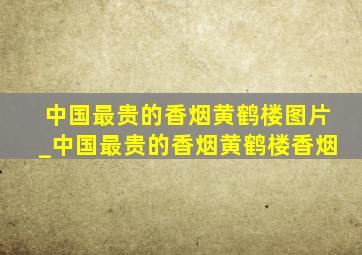 中国最贵的香烟黄鹤楼图片_中国最贵的香烟黄鹤楼香烟